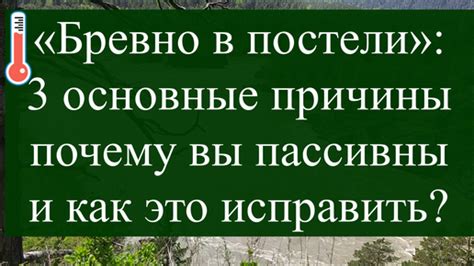 «Бревно в постели»: 3 основные причины почему вы пассивны и как это исправить?